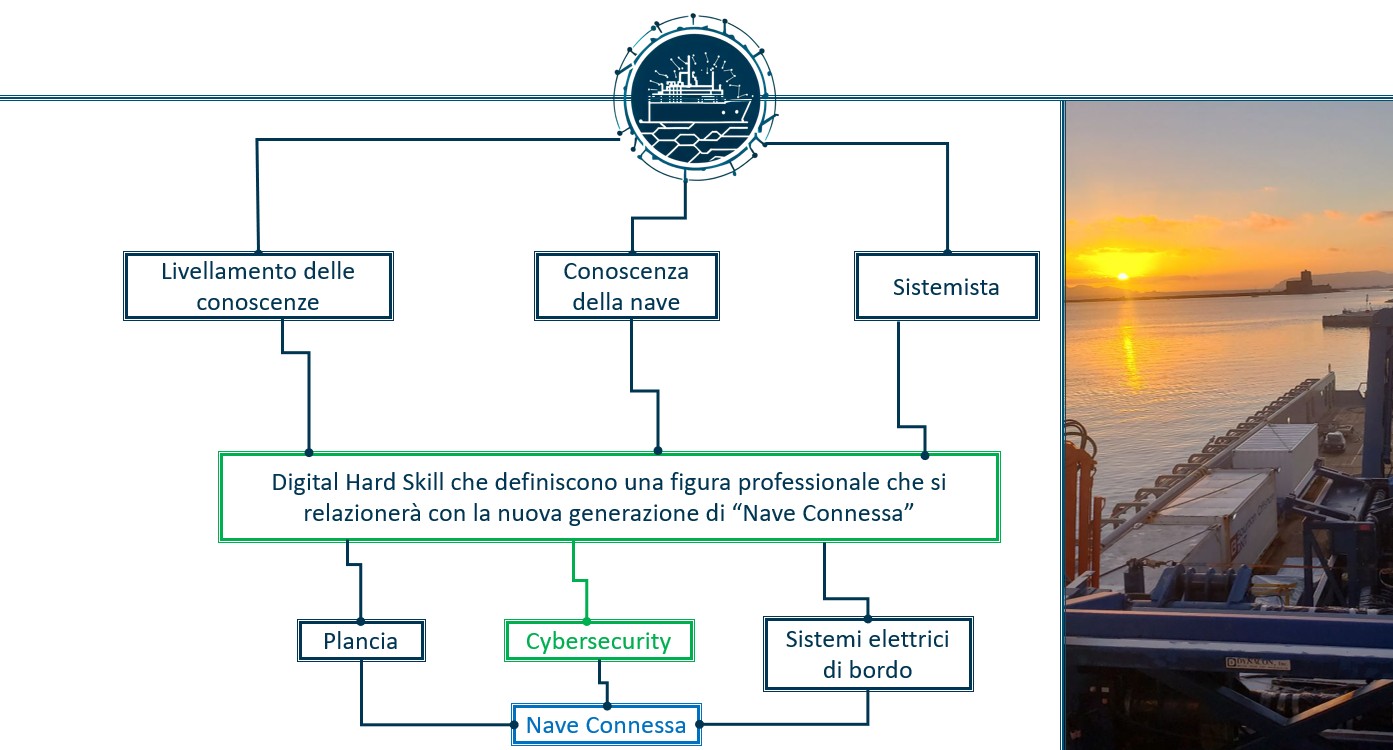 Livellamento delle conoscenze

Conoscenza della nave

Sistemista

Digital Hard Skill che definiscono una figura professionale che si relazionerà con la nuova generazione di “Nave Connessa”

Plancia

Cybersecurity

Sistemi elettrici di bordo

Nave Connessa